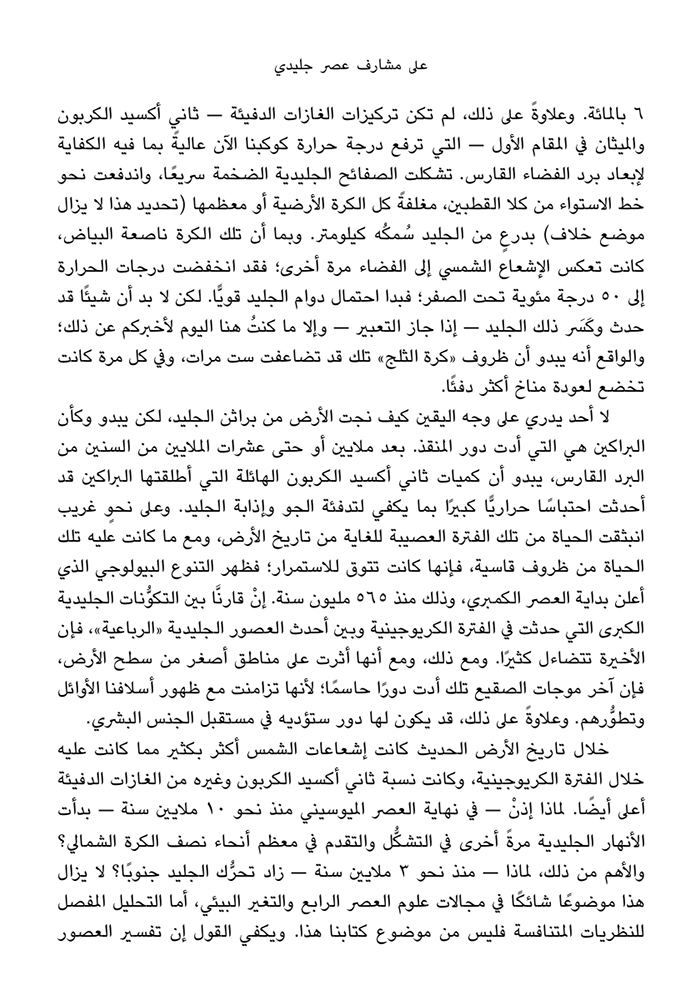 على مشارف عصر جليدي

٦ بالمائة. وعلاوةً على ذلك، لم تكن تركيزات الغازات الدفيئة — ثاني أكسيد الكربون والميثان في المقام الأول — التي ترفع درجة حرارة كوكبنا الآن عاليةً بما فيه الكفاية لإبعاد برد الفضاء القارس. تشكلت الصفائح الجليدية الضخمة سريعًا، واندفعت نحو خط الاستواء من كلا القطبين، مغلفةً كل الكرة الأرضية أو معظمها (تحديد هذا لا يزال موضع خلاف) بدرعٍ من الجليد سُمكُه كيلومتر. وبما أن تلك الكرة ناصعة البياض، كانت تعكس الإشعاع الشمسي إلى الفضاء مرة أخرى؛ فقد انخفضت درجات الحرارة إلى ٥٠ درجة مئوية تحت الصفر؛ فبدا احتمال دوام الجليد قويًّا. لكن لا بد أن شيئًا قد حدث وكَسَر ذلك الجليد — إذا جاز التعبير — وإلا ما كنتُ هنا اليوم لأخبركم عن ذلك؛ والواقع أنه يبدو أن ظروف «كرة الثلج» تلك قد تضاعفت ست مرات، وفي كل مرة كانت تخضع لعودة مناخ أكثر دفئًا.

لا أحد يدري على وجه اليقين كيف نجت الأرض من براثن الجليد، لكن يبدو وكأن البراكين هي التي أدت دور المنقذ. بعد ملايين أو حتى عشرات الملايين من السنين من البرد القارس، يبدو أن كميات ثاني أكسيد الكربون الهائلة التي أطلقتها البراكين قد أحدثت احتباسًا حراريًّا كبيرًا بما يكفي لتدفئة الجو وإذابة الجليد. وعلى نحوٍ غريب انبثقت الحياة من تلك الفترة العصيبة للغاية من تاريخ الأرض، ومع ما كانت عليه تلك الحياة من ظروف قاسية، فإنها كانت تتوق للاستمرار؛ فظهر التنوع البيولوجي الذي أعلن بداية العصر الكمبري، وذلك منذ ٥٦٥ مليون سنة. إنْ قارنَّا بين التكوُّنات الجليدية الكبرى التي حدثت في الفترة الكريوجينية وبين أحدث العصور الجليدية «الرباعية»، فإن الأخيرة تتضاءل كثيرًا. ومع ذلك، ومع أنها أثرت على مناطق أصغر من سطح الأرض، فإن آخر موجات الصقيع تلك أدت دورًا حاسمًا؛ لأنها تزامنت مع ظهور أسلافنا الأوائل وتطوُّرهم. وعلاوةً على ذلك، قد يكون لها دور ستؤديه في مستقبل الجنس البشري.

خلال تاريخ الأرض الحديث كانت إشعاعات الشمس أكثر بكثير مما كانت عليه خلال الفترة الكريوجينية، وكانت نسبة ثاني أكسيد الكربون وغيره من الغازات الدفيئة أعلى أيضًا. لماذا إذنْ — في نهاية العصر الميوسيني منذ نحو ١٠ ملايين سنة — بدأت الأنهار الجليدية مرةً أخرى في التشكُّل والتقدم في معظم أنحاء نصف الكرة الشمالي؟ والأهم من ذلك، لماذا — منذ نحو ٣ ملايين سنة — زاد تحرُّك الجليد جنوبًا؟ لا يزال هذا موضوعًا شائكًا في مجالات علوم العصر الرابع والتغير البيئي، أما التحليل المفصل للنظريات المتنافسة فليس من موضوع كتابنا هذا. ويكفي القول إن تفسير العصور